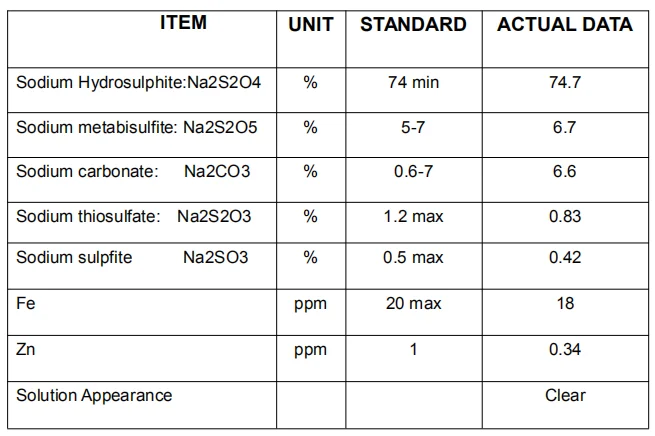 | ITEM | UNIT | STANDARD | ACTUAL DATA |
|---|---|---|---|
| Sodium Hydrosulphite:Na2S2O4 | % | 74 min | 74.7 |
| Sodium metabisulfite: Na2S2O5 | % | 5-7 | 6.7 |
| Sodium carbonate: Na2CO3 | % | 0.6-7 | 6.6 |
| Sodium thiosulfate: Na2S2O3 | % | 1.2 max | 0.83 |
| Sodium sulpfite Na2SO3 | % | 0.5 max | 0.42 |
| Fe | ppm | 20 max | 18 |
| Zn | ppm | 1 | 0.34 |
| Solution Appearance | | | Clear |